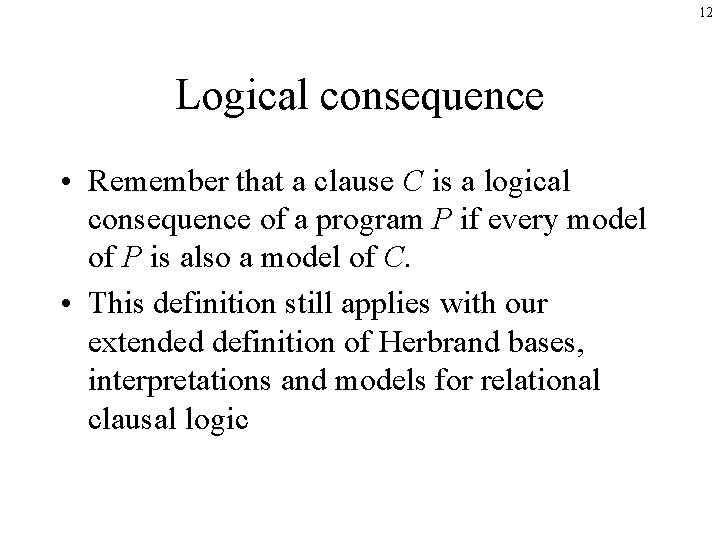 12

Logical consequence

• Remember that a clause $C$ is a logical consequence of a program $P$ if every model of $P$ is also a model of $C$.

• This definition still applies with our extended definition of Herbrand bases, interpretations and models for relational clausal logic